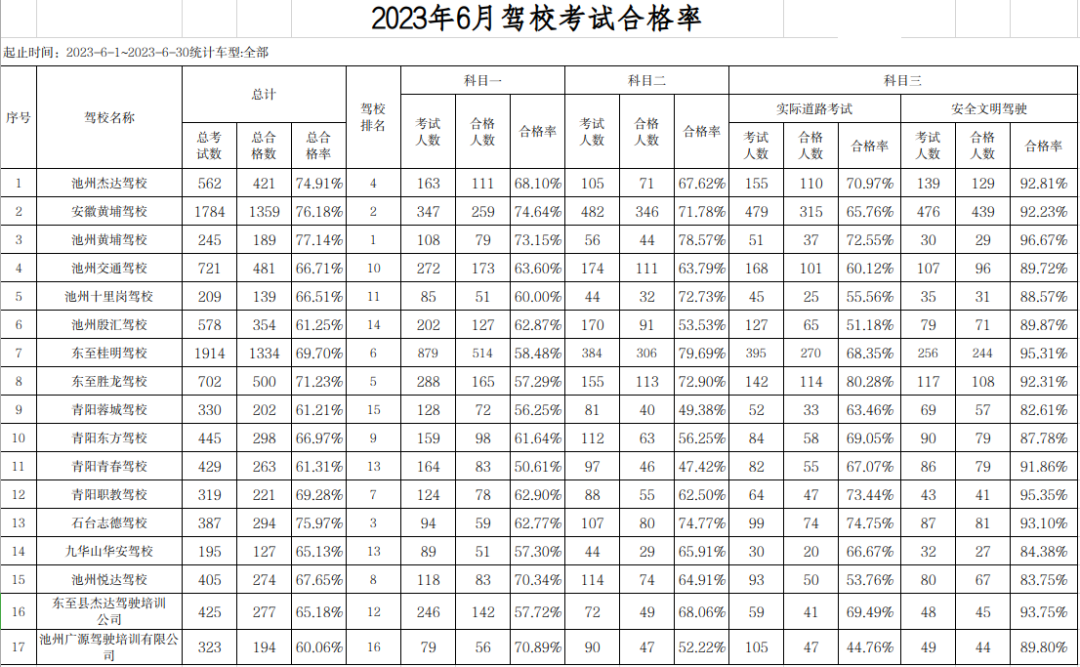 2023年6月驾校考试合格率

起止时间：2023-6-1~2023-6-30统计车型:全部

| 序号 | 驾校名称 | 总计 总考试数 | 总计 总合格数 | 总计 总合格率 | 驾校排名 | 科目一 考试人数 | 科目一 合格人数 | 科目一 合格率 | 科目二 考试人数 | 科目二 合格人数 | 科目二 合格率 | 科目三 实际道路考试 考试人数 | 科目三 实际道路考试 合格人数 | 科目三 实际道路考试 合格率 | 科目三 安全文明驾驶 考试人数 | 科目三 安全文明驾驶 合格人数 | 科目三 安全文明驾驶 合格率 |
|---|---|---|---|---|---|---|---|---|---|---|---|---|---|---|---|---|---|
| 1 | 池州杰达驾校 | 562 | 421 | 74.91% | 4 | 163 | 111 | 68.10% | 105 | 71 | 67.62% | 155 | 110 | 70.97% | 139 | 129 | 92.81% |
| 2 | 安徽黄埔驾校 | 1784 | 1359 | 76.18% | 2 | 347 | 259 | 74.64% | 482 | 346 | 71.78% | 479 | 315 | 65.76% | 476 | 439 | 92.23% |
| 3 | 池州黄埔驾校 | 245 | 189 | 77.14% | 1 | 108 | 79 | 73.15% | 56 | 44 | 78.57% | 51 | 37 | 72.55% | 30 | 29 | 96.67% |
| 4 | 池州交通驾校 | 721 | 481 | 66.71% | 10 | 272 | 173 | 63.60% | 174 | 111 | 63.79% | 168 | 101 | 60.12% | 107 | 96 | 89.72% |
| 5 | 池州十里岗驾校 | 209 | 139 | 66.51% | 11 | 85 | 51 | 60.00% | 44 | 32 | 72.73% | 45 | 25 | 55.56% | 35 | 31 | 88.57% |
| 6 | 池州殷汇驾校 | 578 | 354 | 61.25% | 14 | 202 | 127 | 62.87% | 170 | 91 | 53.53% | 127 | 65 | 51.18% | 79 | 71 | 89.87% |
| 7 | 东至桂明驾校 | 1914 | 1334 | 69.70% | 6 | 879 | 514 | 58.48% | 384 | 306 | 79.69% | 395 | 270 | 68.35% | 256 | 244 | 95.31% |
| 8 | 东至胜龙驾校 | 702 | 500 | 71.23% | 5 | 288 | 165 | 57.29% | 155 | 113 | 72.90% | 142 | 114 | 80.28% | 117 | 108 | 92.31% |
| 9 | 青阳蓉城驾校 | 330 | 202 | 61.21% | 15 | 128 | 72 | 56.25% | 81 | 40 | 49.38% | 52 | 33 | 63.46% | 69 | 57 | 82.61% |
| 10 | 青阳东方驾校 | 445 | 298 | 66.97% | 9 | 159 | 98 | 61.64% | 112 | 63 | 56.25% | 84 | 58 | 69.05% | 90 | 79 | 87.78% |
| 11 | 青阳青春驾校 | 429 | 263 | 61.31% | 13 | 164 | 83 | 50.61% | 97 | 46 | 47.42% | 82 | 55 | 67.07% | 86 | 79 | 91.86% |
| 12 | 青阳职教驾校 | 319 | 221 | 69.28% | 7 | 124 | 78 | 62.90% | 88 | 55 | 62.50% | 64 | 47 | 73.44% | 43 | 41 | 95.35% |
| 13 | 石台志德驾校 | 387 | 294 | 75.97% | 3 | 94 | 59 | 62.77% | 107 | 80 | 74.77% | 99 | 74 | 74.75% | 87 | 81 | 93.10% |
| 14 | 九华山华安驾校 | 195 | 127 | 65.13% | 13 | 89 | 51 | 57.30% | 44 | 29 | 65.91% | 30 | 20 | 66.67% | 32 | 27 | 84.38% |
| 15 | 池州悦达驾校 | 405 | 274 | 67.65% | 8 | 118 | 83 | 70.34% | 114 | 74 | 64.91% | 93 | 50 | 53.76% | 80 | 67 | 83.75% |
| 16 | 东至县杰达驾驶培训公司 | 425 | 277 | 65.18% | 12 | 246 | 142 | 57.72% | 72 | 49 | 68.06% | 59 | 41 | 69.49% | 48 | 45 | 93.75% |
| 17 | 池州广源驾驶培训有限公司 | 323 | 194 | 60.06% | 16 | 79 | 56 | 70.89% | 90 | 47 | 52.22% | 105 | 47 | 44.76% | 49 | 44 | 89.80% |